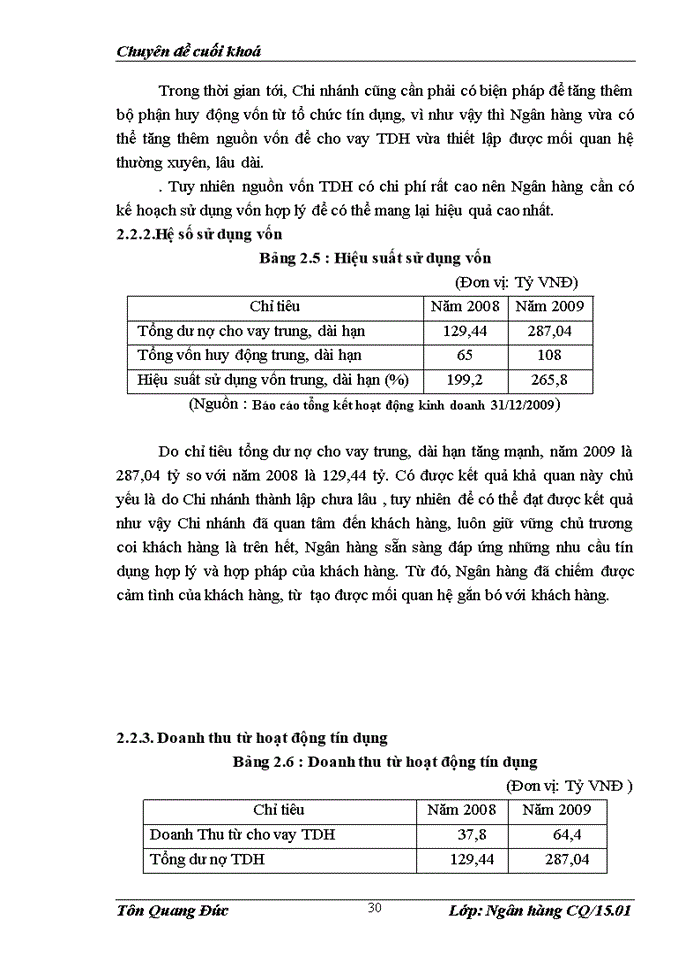 Chuyên đề cuối khoá

Trong thời gian tới, Chi nhánh cũng cần phải có biện pháp để tăng thêm bộ phận huy động vốn từ tổ chức tín dụng, vì như vậy thì Ngân hàng vừa có thể tăng thêm nguồn vốn để cho vay TDH vừa thiết lập được mối quan hệ thường xuyên, lâu dài.

. Tuy nhiên nguồn vốn TDH có chi phí rất cao nên Ngân hàng cần có kế hoạch sử dụng vốn hợp lý để có thể mang lại hiệu quả cao nhất.

2.2.2.Hệ số sử dụng vốn

Bảng 2.5 : Hiệu suất sử dụng vốn

(Đơn vị: Tỷ VNĐ)

| Chỉ tiêu | Năm 2008 | Năm 2009 |
|---|---|---|
| Tổng dư nợ cho vay trung, dài hạn | 129,44 | 287,04 |
| Tổng vốn huy động trung, dài hạn | 65 | 108 |
| Hiệu suất sử dụng vốn trung, dài hạn (%) | 199,2 | 265,8 |

(Nguồn : Báo cáo tổng kết hoạt động kinh doanh 31/12/2009)

Do chỉ tiêu tổng dư nợ cho vay trung, dài hạn tăng mạnh, năm 2009 là 287,04 tỷ so với năm 2008 là 129,44 tỷ. Có được kết quả khả quan này chủ yếu là do Chi nhánh thành lập chưa lâu , tuy nhiên để có thể đạt được kết quả như vậy Chi nhánh đã quan tâm đến khách hàng, luôn giữ vững chủ trương coi khách hàng là trên hết, Ngân hàng sẵn sàng đáp ứng những nhu cầu tín dụng hợp lý và hợp pháp của khách hàng. Từ đó, Ngân hàng đã chiếm được cảm tình của khách hàng, từ tạo được mối quan hệ gắn bó với khách hàng.

2.2.3. Doanh thu từ hoạt động tín dụng

Bảng 2.6 : Doanh thu từ hoạt động tín dụng

(Đơn vị: Tỷ VNĐ )

| Chỉ tiêu | Năm 2008 | Năm 2009 |
|---|---|---|
| Doanh Thu từ cho vay TDH | 37,8 | 64,4 |
| Tổng dư nợ TDH | 129,44 | 287,04 |

Tôn Quang Đức 30 Lớp: Ngân hàng CQ/15.01